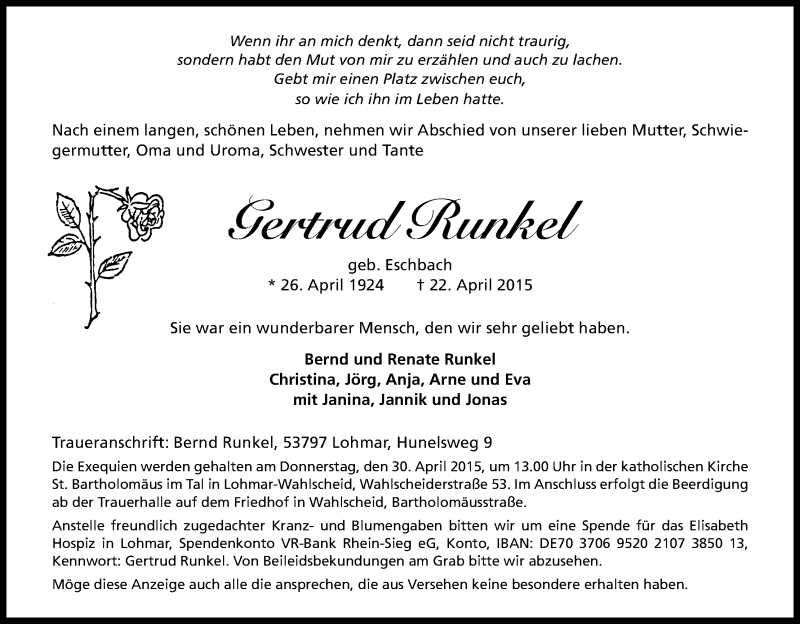 Wenn ihr an mich denkt, dann seid nicht traurig,
sondern habt den Mut von mir zu erzählen und auch zu lachen.
Gebt mir einen Platz zwischen euch,
so wie ich ihn im Leben hatte.

Nach einem langen, schönen Leben, nehmen wir Abschied von unserer lieben Mutter, Schwiegermutter, Oma und Uroma, Schwester und Tante

Gertrud Runkel

geb. Eschbach
* 26. April 1924 † 22. April 2015

Sie war ein wunderbarer Mensch, den wir sehr geliebt haben.

Bernd und Renate Runkel
Christina, Jörg, Anja, Arne und Eva
mit Janina, Jannik und Jonas

Traueranschrift: Bernd Runkel, 53797 Lohmar, Hunelsweg 9

Die Exequien werden gehalten am Donnerstag, den 30. April 2015, um 13.00 Uhr in der katholischen Kirche St. Bartholomäus im Tal in Lohmar-Wahlscheid, Wahlscheiderstraße 53. Im Anschluss erfolgt die Beerdigung ab der Trauerhalle auf dem Friedhof in Wahlscheid, Bartholomäusstraße.

Anstelle freundlich zugedachter Kranz- und Blumengaben bitten wir um eine Spende für das Elisabeth Hospiz in Lohmar, Spendenkonto VR-Bank Rhein-Sieg eG, Konto, IBAN: DE70 3706 9520 2107 3850 13, Kennwort: Gertrud Runkel. Von Beileidsbekundungen am Grab bitte wir abzusehen.

Möge diese Anzeige auch alle die ansprechen, die aus Versehen keine besondere erhalten haben.